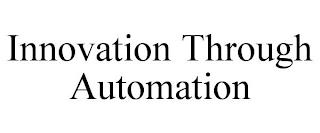 Innovation Through Automation